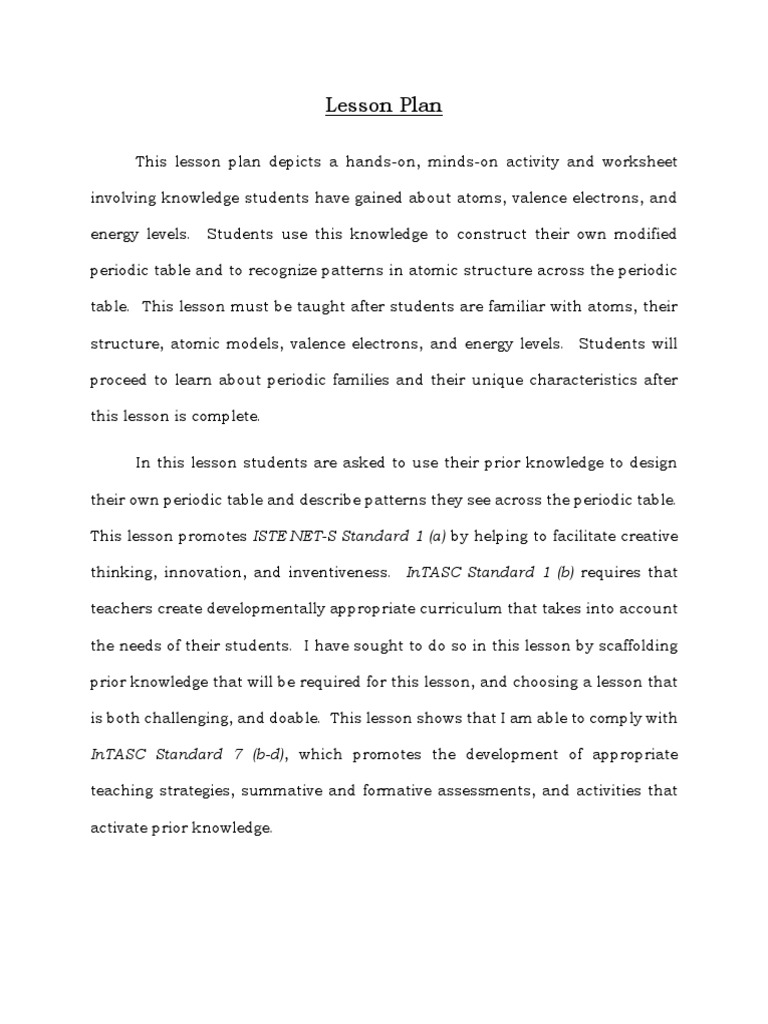 Lesson Plan

This lesson plan depicts a hands-on, minds-on activity and worksheet involving knowledge students have gained about atoms, valence electrons, and energy levels. Students use this knowledge to construct their own modified periodic table and to recognize patterns in atomic structure across the periodic table. This lesson must be taught after students are familiar with atoms, their structure, atomic models, valence electrons, and energy levels. Students will proceed to learn about periodic families and their unique characteristics after this lesson is complete.

In this lesson students are asked to use their prior knowledge to design their own periodic table and describe patterns they see across the periodic table. This lesson promotes ISTE NET-S Standard 1 (a) by helping to facilitate creative thinking, innovation, and inventiveness. InTASC Standard 1 (b) requires that teachers create developmentally appropriate curriculum that takes into account the needs of their students. I have sought to do so in this lesson by scaffolding prior knowledge that will be required for this lesson, and choosing a lesson that is both challenging, and doable. This lesson shows that I am able to comply with InTASC Standard 7 (b-d), which promotes the development of appropriate teaching strategies, summative and formative assessments, and activities that activate prior knowledge.